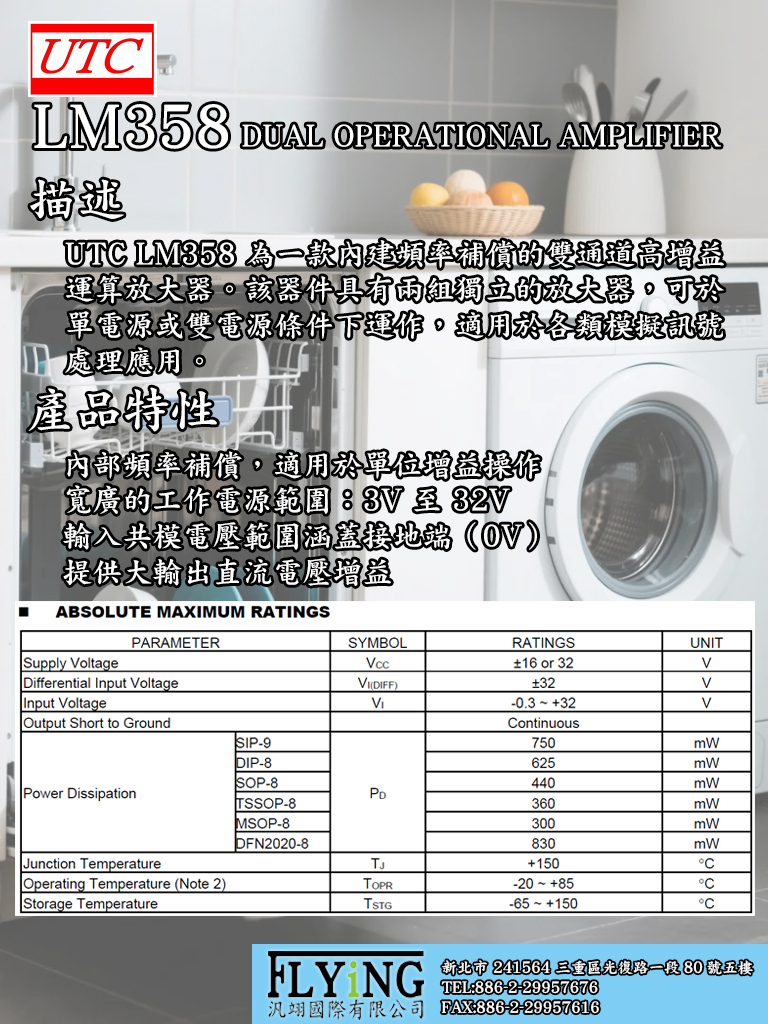 UTC

LM358 DUAL OPERATIONAL AMPLIFIER

描述

UTC LM358 為一款內建頻率補償的雙通道高增益運算放大器。該器件具有兩組獨立的放大器，可於單電源或雙電源條件下運作，適用於各類模擬訊號處理應用。

產品特性

內部頻率補償，適用於單位增益操作
寬廣的工作電源範圍：3V 至 32V
輸入共模電壓範圍涵蓋接地端（0V）
提供大輸出直流電壓增益

■ ABSOLUTE MAXIMUM RATINGS

| PARAMETER | | SYMBOL | RATINGS | UNIT |
|---|---|---|---|---|
| Supply Voltage | | $V_{CC}$ | ±16 or 32 | V |
| Differential Input Voltage | | $V_{I(DIFF)}$ | ±32 | V |
| Input Voltage | | $V_I$ | -0.3 ~ +32 | V |
| Output Short to Ground | | | Continuous | |
| Power Dissipation | SIP-9 | $P_D$ | 750 | mW |
| | DIP-8 | | 625 | mW |
| | SOP-8 | | 440 | mW |
| | TSSOP-8 | | 360 | mW |
| | MSOP-8 | | 300 | mW |
| | DFN2020-8 | | 830 | mW |
| Junction Temperature | | $T_J$ | +150 | °C |
| Operating Temperature (Note 2) | | $T_{OPR}$ | -20 ~ +85 | °C |
| Storage Temperature | | $T_{STG}$ | -65 ~ +150 | °C |

FLYiNG
汎翊國際有限公司
新北市 241564 三重區光復路一段 80 號五樓
TEL:886-2-29957676
FAX:886-2-29957616